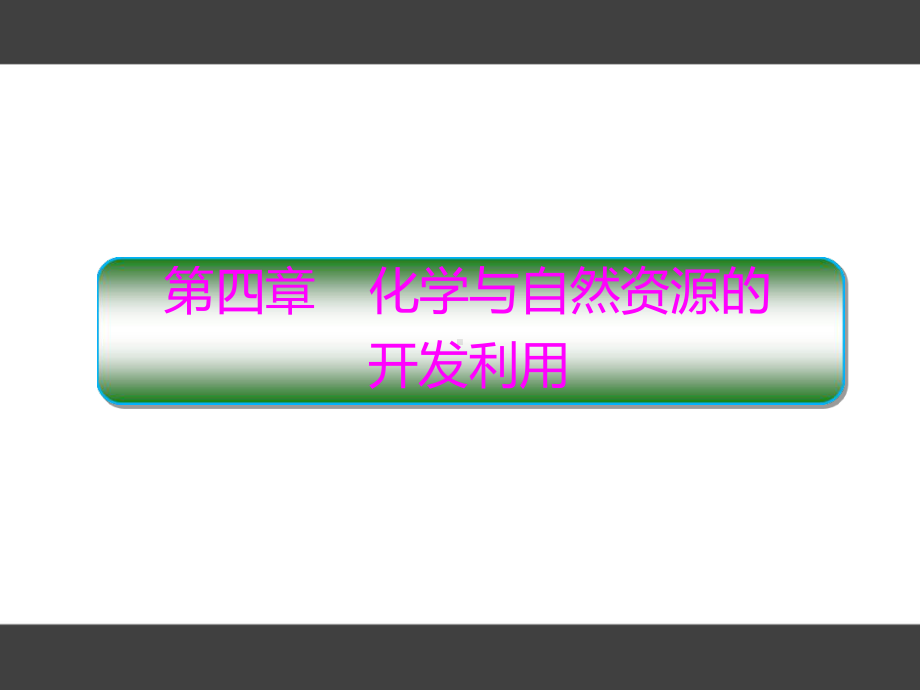 第四章　化学与自然资源的开发利用